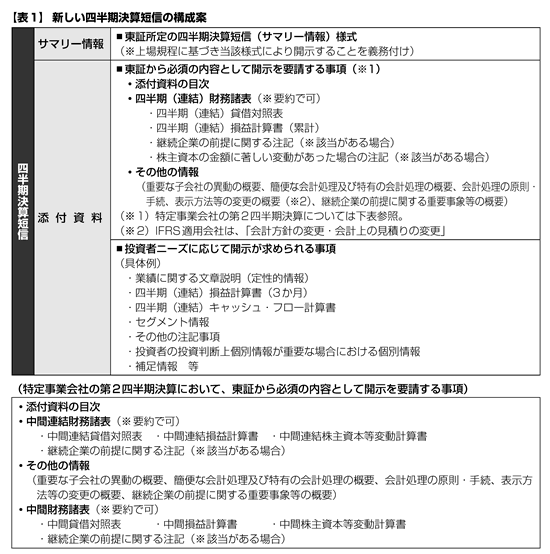 【表１】 新しい四半期決算短信の構成案

| 四半期決算短信 | サマリー情報 | ■東証所定の四半期決算短信（サマリー情報）様式<br>（※上場規程に基づき当該様式により開示することを義務付け） |
|---|---|---|
| | 添付資料 | ■東証から必須の内容として開示を要請する事項（※1）<br>・添付資料の目次<br>・四半期（連結）財務諸表（※要約で可）<br>・四半期（連結）貸借対照表<br>・四半期（連結）損益計算書（累計）<br>・継続企業の前提に関する注記（※該当がある場合）<br>・株主資本の金額に著しい変動があった場合の注記（※該当がある場合）<br>・その他の情報<br>（重要な子会社の異動の概要、簡便な会計処理及び特有の会計処理の概要、会計処理の原則・手続、表示方法等の変更の概要（※2）、継続企業の前提に関する重要事象等の概要）<br>（※1）特定事業会社の第２四半期決算については下表参照。<br>（※2）IFRS適用会社は、「会計方針の変更・会計上の見積りの変更」 |
| | | ■投資者ニーズに応じて開示が求められる事項<br>（具体例）<br>・業績に関する文章説明（定性的情報）<br>・四半期（連結）損益計算書（３か月）<br>・四半期（連結）キャッシュ・フロー計算書<br>・セグメント情報<br>・その他の注記事項<br>・投資者の投資判断上個別情報が重要な場合における個別情報<br>・補足情報　等 |

（特定事業会社の第２四半期決算において、東証から必須の内容として開示を要請する事項）

・添付資料の目次
・中間連結財務諸表（※要約で可）
・中間連結貸借対照表　・中間連結損益計算書　・中間連結株主資本等変動計算書
・継続企業の前提に関する注記（※該当がある場合）
・その他の情報
（重要な子会社の異動の概要、簡便な会計処理及び特有の会計処理の概要、会計処理の原則・手続、表示方法等の変更の概要、継続企業の前提に関する重要事象等の概要）
・中間財務諸表（※要約で可）
・中間貸借対照表　・中間損益計算書　・中間株主資本等変動計算書
・継続企業の前提に関する注記（※該当がある場合）